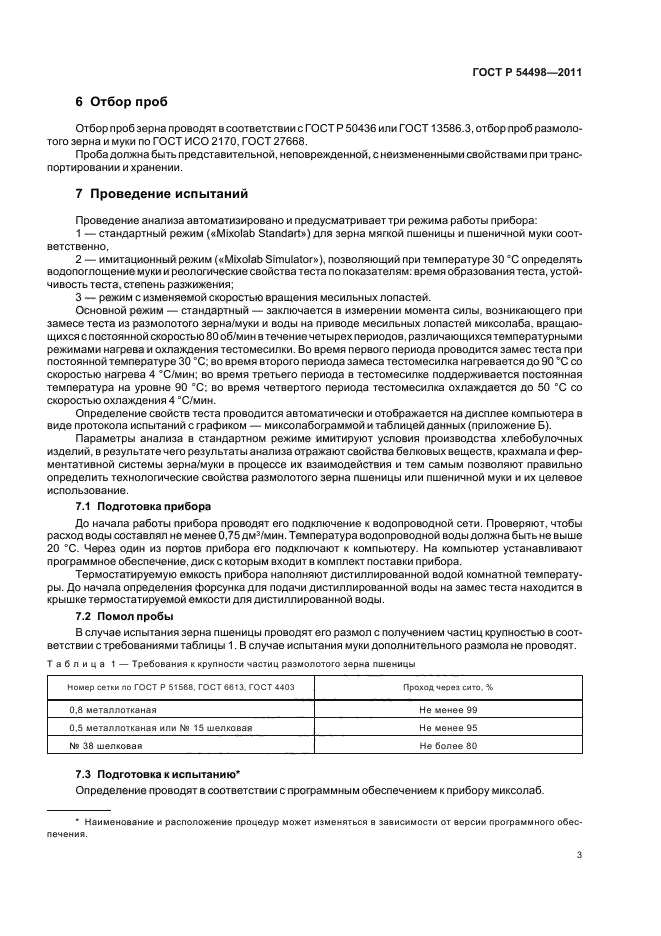 ГОСТ Р 54498—2011

6 Отбор проб

Отбор проб зерна проводят в соответствии с ГОСТ Р 50436 или ГОСТ 13586.3, отбор проб размолотого зерна и муки по ГОСТ ИСО 2170, ГОСТ 27668.

Проба должна быть представительной, неповрежденной, с неизмененными свойствами при транспортировании и хранении.

7 Проведение испытаний

Проведение анализа автоматизировано и предусматривает три режима работы прибора:

1 — стандартный режим («Mixolab Standart») для зерна мягкой пшеницы и пшеничной муки соответственно,

2 — имитационный режим («Mixolab Simulator»), позволяющий при температуре 30 °С определять водопоглощение муки и реологические свойства теста по показателям: время образования теста, устойчивость теста, степень разжижения;

3 — режим с изменяемой скоростью вращения месильных лопастей.

Основной режим — стандартный — заключается в измерении момента силы, возникающего при замесе теста из размолотого зерна/муки и воды на приводе месильных лопастей миксолаба, вращающихся с постоянной скоростью 80 об/мин в течение четырех периодов, различающихся температурными режимами нагрева и охлаждения тестомесилки. Во время первого периода проводится замес теста при постоянной температуре 30 °С; во время второго периода замеса тестомесилка нагревается до 90 °С со скоростью нагрева 4 °С/мин; во время третьего периода в тестомесилке поддерживается постоянная температура на уровне 90 °С; во время четвертого периода тестомесилка охлаждается до 50 °С со скоростью охлаждения 4 °С/мин.

Определение свойств теста проводится автоматически и отображается на дисплее компьютера в виде протокола испытаний с графиком — миксолабограммой и таблицей данных (приложение Б).

Параметры анализа в стандартном режиме имитируют условия производства хлебобулочных изделий, в результате чего результаты анализа отражают свойства белковых веществ, крахмала и ферментативной системы зерна/муки в процессе их взаимодействия и тем самым позволяют правильно определить технологические свойства размолотого зерна пшеницы или пшеничной муки и их целевое использование.

7.1 Подготовка прибора

До начала работы прибора проводят его подключение к водопроводной сети. Проверяют, чтобы расход воды составлял не менее 0,75 дм³/мин. Температура водопроводной воды должна быть не выше 20 °С. Через один из портов прибора его подключают к компьютеру. На компьютер устанавливают программное обеспечение, диск с которым входит в комплект поставки прибора.

Термостатируемую емкость прибора наполняют дистиллированной водой комнатной температуры. До начала определения форсунка для подачи дистиллированной воды на замес теста находится в крышке термостатируемой емкости для дистиллированной воды.

7.2 Помол пробы

В случае испытания зерна пшеницы проводят его размол с получением частиц крупностью в соответствии с требованиями таблицы 1. В случае испытания муки дополнительного размола не проводят.

Таблица 1 — Требования к крупности частиц размолотого зерна пшеницы

| Номер сетки по ГОСТ Р 51568, ГОСТ 6613, ГОСТ 4403 | Проход через сито, % |
|---|---|
| 0,8 металлотканая | Не менее 99 |
| 0,5 металлотканая или № 15 шелковая | Не менее 95 |
| № 38 шелковая | Не более 80 |

7.3 Подготовка к испытанию*

Определение проводят в соответствии с программным обеспечением к прибору миксолаб.

* Наименование и расположение процедур может изменяться в зависимости от версии программного обеспечения.

3